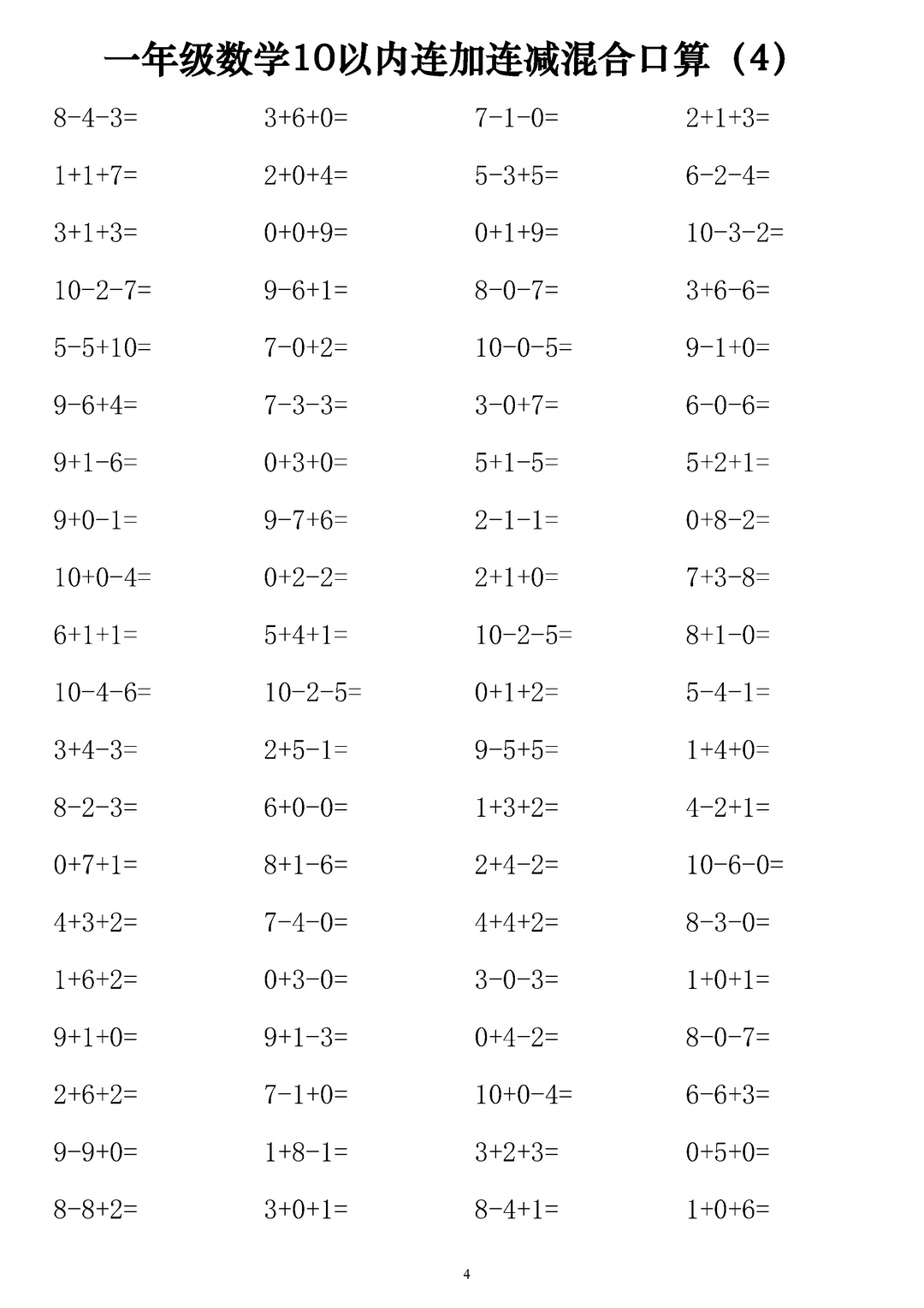 一年级数学10以内连加连减混合口算（4）

| | | | |
|---|---|---|---|
| $8-4-3=$ | $3+6+0=$ | $7-1-0=$ | $2+1+3=$ |
| $1+1+7=$ | $2+0+4=$ | $5-3+5=$ | $6-2-4=$ |
| $3+1+3=$ | $0+0+9=$ | $0+1+9=$ | $10-3-2=$ |
| $10-2-7=$ | $9-6+1=$ | $8-0-7=$ | $3+6-6=$ |
| $5-5+10=$ | $7-0+2=$ | $10-0-5=$ | $9-1+0=$ |
| $9-6+4=$ | $7-3-3=$ | $3-0+7=$ | $6-0-6=$ |
| $9+1-6=$ | $0+3+0=$ | $5+1-5=$ | $5+2+1=$ |
| $9+0-1=$ | $9-7+6=$ | $2-1-1=$ | $0+8-2=$ |
| $10+0-4=$ | $0+2-2=$ | $2+1+0=$ | $7+3-8=$ |
| $6+1+1=$ | $5+4+1=$ | $10-2-5=$ | $8+1-0=$ |
| $10-4-6=$ | $10-2-5=$ | $0+1+2=$ | $5-4-1=$ |
| $3+4-3=$ | $2+5-1=$ | $9-5+5=$ | $1+4+0=$ |
| $8-2-3=$ | $6+0-0=$ | $1+3+2=$ | $4-2+1=$ |
| $0+7+1=$ | $8+1-6=$ | $2+4-2=$ | $10-6-0=$ |
| $4+3+2=$ | $7-4-0=$ | $4+4+2=$ | $8-3-0=$ |
| $1+6+2=$ | $0+3-0=$ | $3-0-3=$ | $1+0+1=$ |
| $9+1+0=$ | $9+1-3=$ | $0+4-2=$ | $8-0-7=$ |
| $2+6+2=$ | $7-1+0=$ | $10+0-4=$ | $6-6+3=$ |
| $9-9+0=$ | $1+8-1=$ | $3+2+3=$ | $0+5+0=$ |
| $8-8+2=$ | $3+0+1=$ | $8-4+1=$ | $1+0+6=$ |

4